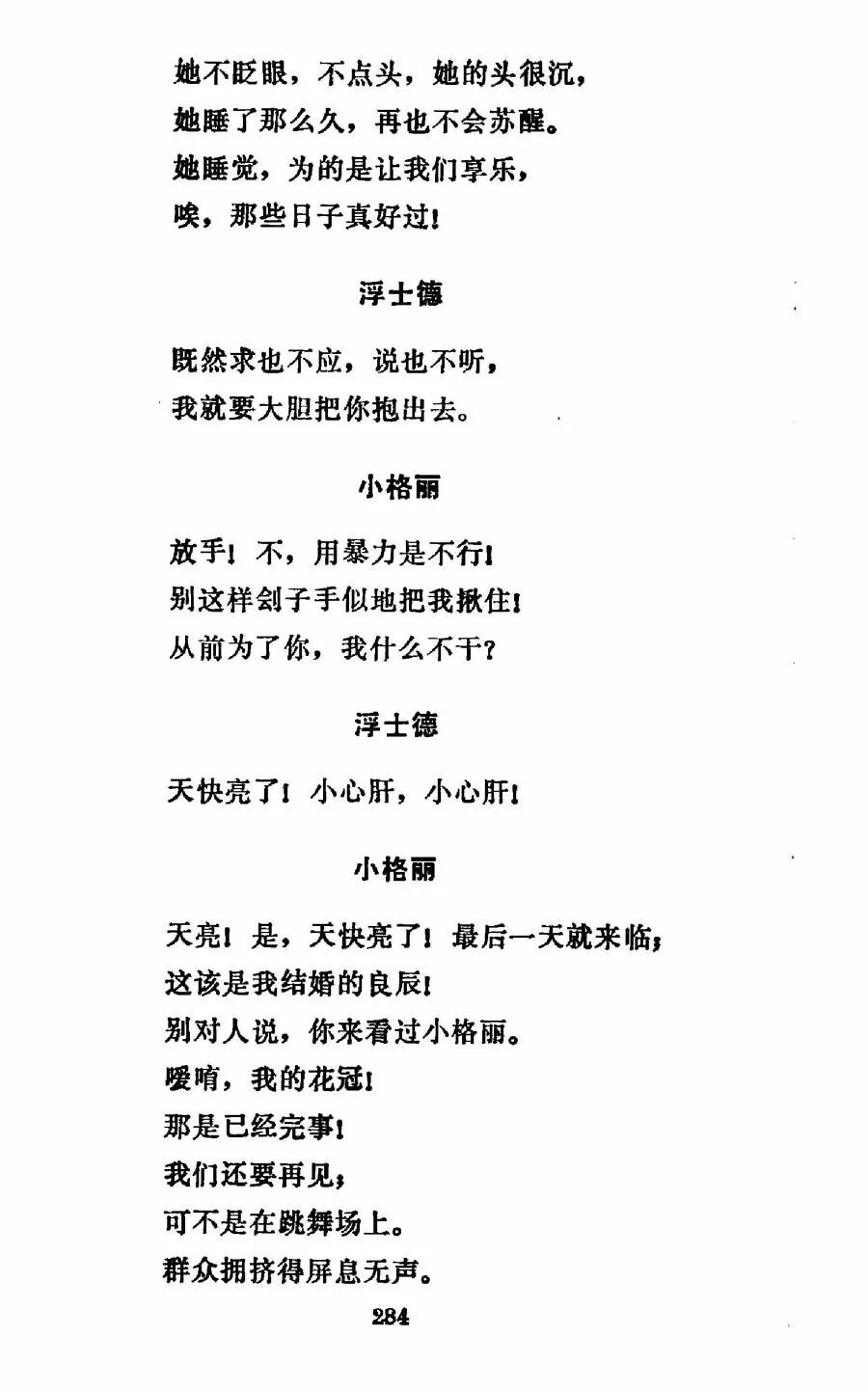 她不眨眼，不点头，她的头很沉，
她睡了那么久，再也不会苏醒。
她睡觉，为的是让我们享乐，
唉，那些日子真好过！

浮士德

既然求也不应，说也不听，
我就要大胆把你抱出去。

小格丽

放手！不，用暴力是不行！
别这样刽子手似地把我揪住！
从前为了你，我什么不干？

浮士德

天快亮了！小心肝，小心肝！

小格丽

天亮！是，天快亮了！最后一天就来临；
这该是我结婚的良辰！
别对人说，你来看过小格丽。
嗳唷，我的花冠！
那是已经完事！
我们还要再见；
可不是在跳舞场上。
群众拥挤得屏息无声。

284